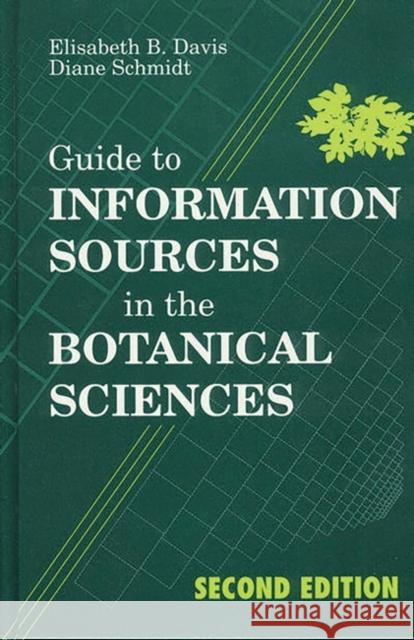 Elisabeth B. Davis
Diane Schmidt

Guide to
INFORMATION
SOURCES
in the
BOTANICAL
SCIENCES

SECOND EDITION